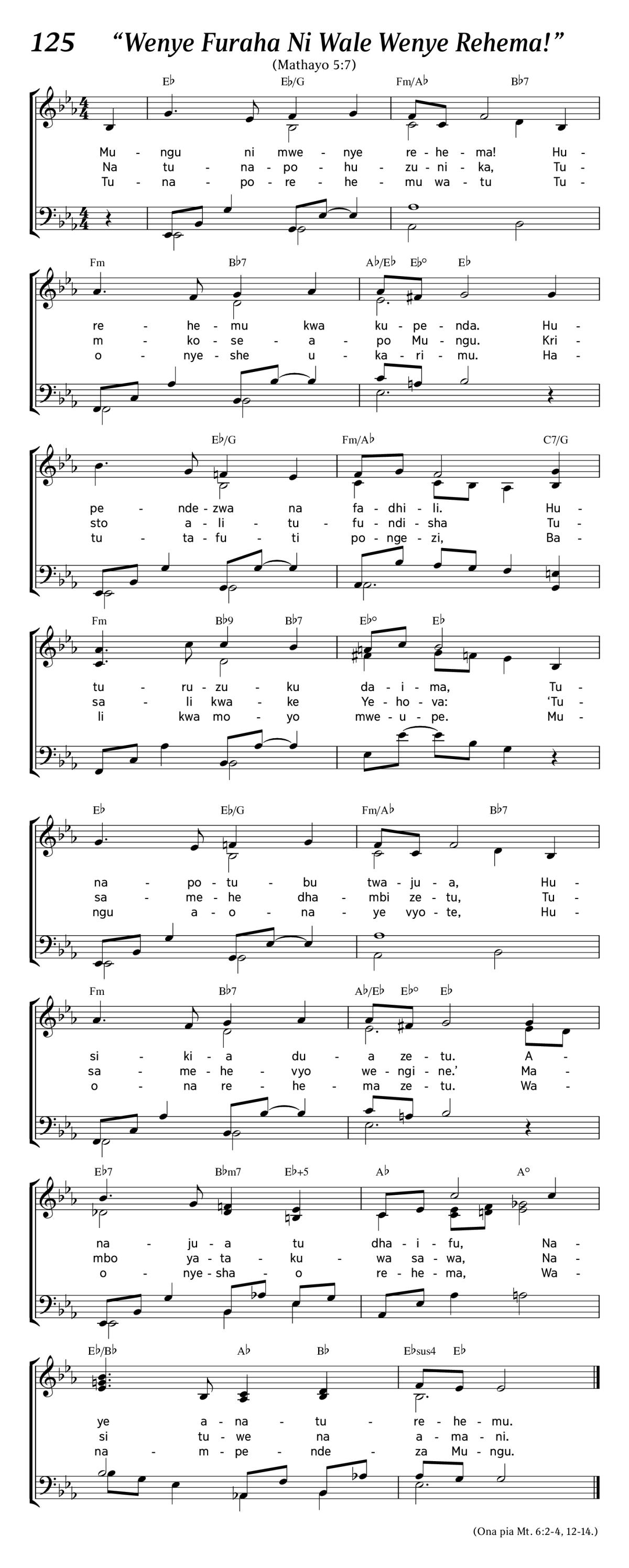 125 “Wenye Furaha Ni Wale Wenye Rehema!”

(Mathayo 5:7)

E♭ E♭/G Fm/A♭ B♭7

Mu - ngu ni mwe - nye re - he - ma! Hu -
Na tu - na - po - hu - zu - ni - ka, Tu -
Tu - na - po - re - he - mu wa - tu Tu -

Fm B♭7 A♭/E♭ E♭° E♭

re - he - mu kwa ku - pe - nda. Hu -
m - ko - se - a - po Mu - ngu. Kri -
o - nye - she u - ka - ri - mu. Ha -

E♭/G Fm/A♭ C7/G

pe - nde - zwa na fa - dhi - li. Hu -
sto a - li - tu - fu - ndi - sha Tu -
tu - ta - fu - ti po - nge - zi, Ba -

Fm B♭9 B♭7 E♭° E♭

tu - ru - zu - ku da - i - ma, Tu -
sa - li kwa - ke Ye - ho - va: ‘Tu -
li kwa mo - yo mwe - u - pe. Mu -

E♭ E♭/G Fm/A♭ B♭7

na - po - tu - bu twa - ju - a, Hu -
sa - me - he dha - mbi ze - tu, Tu -
ngu a - o - na - ye vyo - te, Hu -

Fm B♭7 A♭/E♭ E♭° E♭

si - ki - a du - a ze - tu. A -
sa - me - he - vyo we - ngi - ne.’ Ma -
o - na re - he - ma ze - tu. Wa -

E♭7 B♭m7 E♭+5 A♭ A°

na - ju - a tu dha - i - fu, Na -
mbo ya - ta - ku - wa sa - wa, Na -
o - nye - sha - o re - he - ma, Wa -

E♭/B♭ A♭ B♭ E♭sus4 E♭

ye a - na - tu - re - he - mu.
si tu - we na a - ma - ni.
na - m - pe - nde - za Mu - ngu.

(Ona pia Mt. 6:2-4, 12-14.)